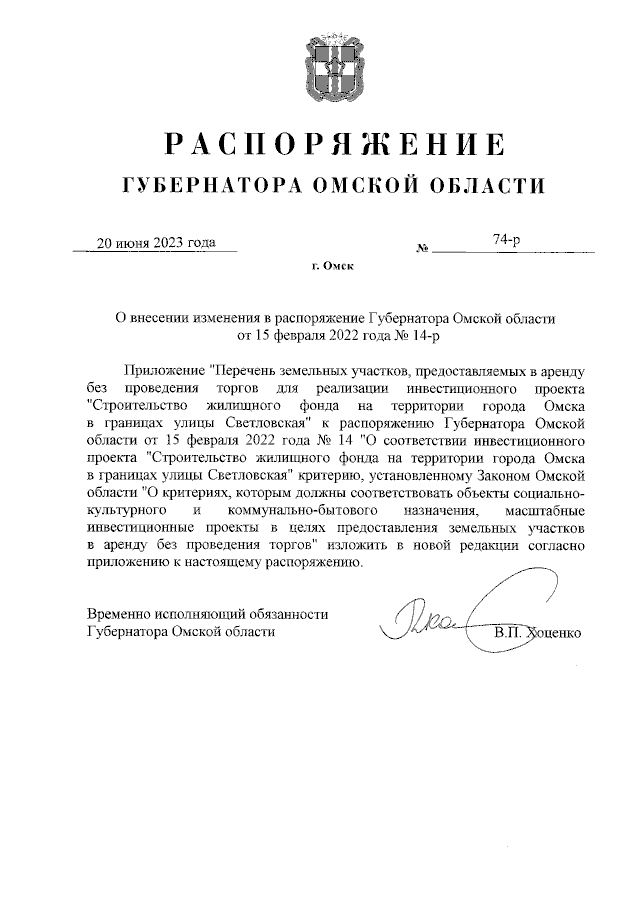 РАСПОРЯЖЕНИЕ
ГУБЕРНАТОРА ОМСКОЙ ОБЛАСТИ

20 июня 2023 года № 74-р

г. Омск

О внесении изменения в распоряжение Губернатора Омской области от 15 февраля 2022 года № 14-р

Приложение "Перечень земельных участков, предоставляемых в аренду без проведения торгов для реализации инвестиционного проекта "Строительство жилищного фонда на территории города Омска в границах улицы Светловская" к распоряжению Губернатора Омской области от 15 февраля 2022 года № 14 "О соответствии инвестиционного проекта "Строительство жилищного фонда на территории города Омска в границах улицы Светловская" критерию, установленному Законом Омской области "О критериях, которым должны соответствовать объекты социально-культурного и коммунально-бытового назначения, масштабные инвестиционные проекты в целях предоставления земельных участков в аренду без проведения торгов" изложить в новой редакции согласно приложению к настоящему распоряжению.

Временно исполняющий обязанности Губернатора Омской области

В.П. Хоценко